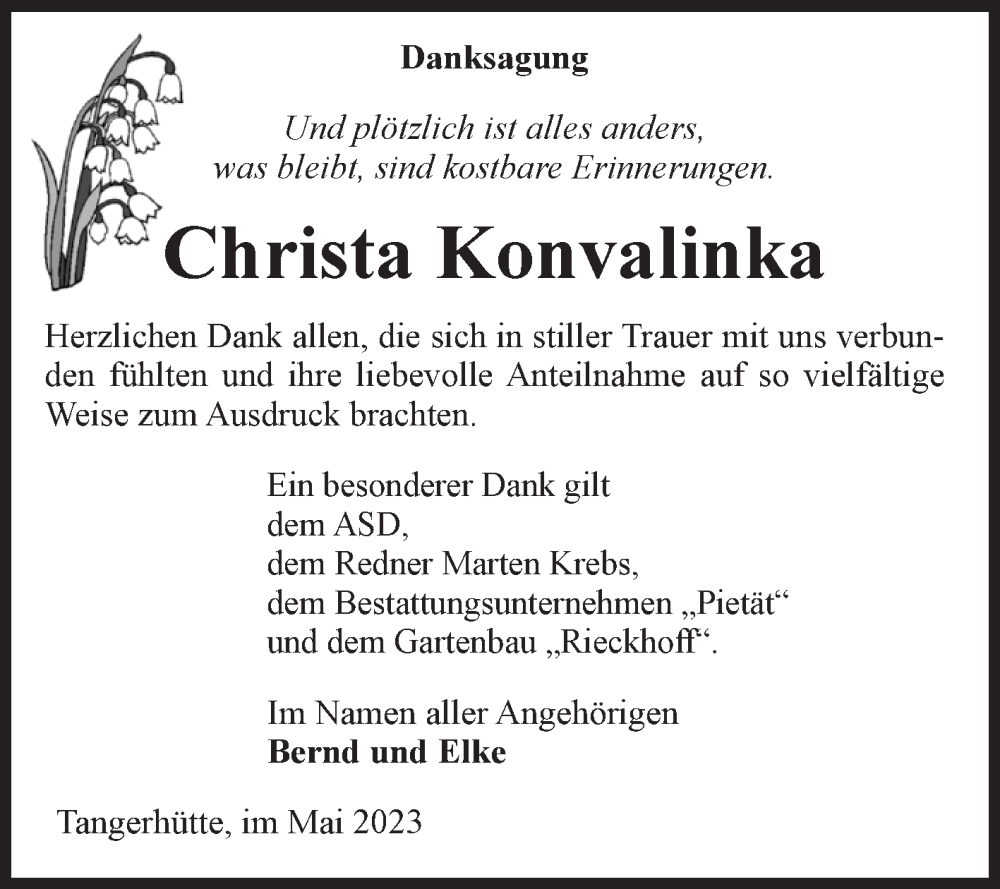 Danksagung

Und plötzlich ist alles anders,
was bleibt, sind kostbare Erinnerungen.

Christa Konvalinka

Herzlichen Dank allen, die sich in stiller Trauer mit uns verbunden fühlten und ihre liebevolle Anteilnahme auf so vielfältige Weise zum Ausdruck brachten.

Ein besonderer Dank gilt
dem ASD,
dem Redner Marten Krebs,
dem Bestattungsunternehmen „Pietät“
und dem Gartenbau „Rieckhoff“.

Im Namen aller Angehörigen
Bernd und Elke

Tangerhütte, im Mai 2023